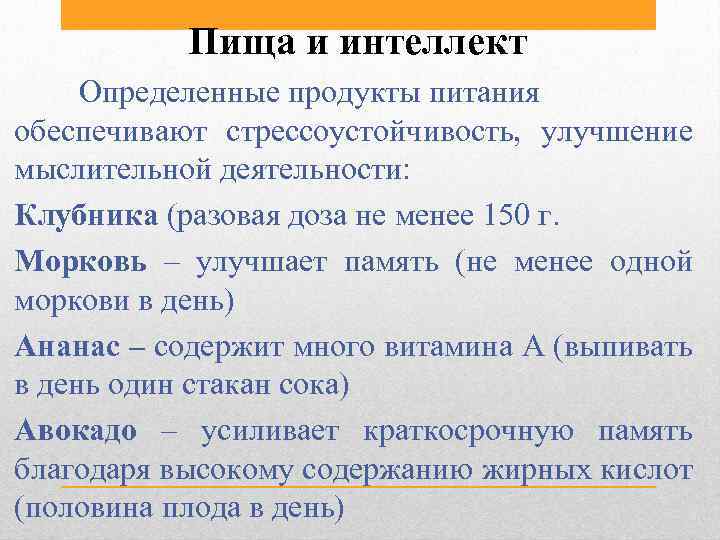 Пища и интеллект

Определенные продукты питания обеспечивают стрессоустойчивость, улучшение мыслительной деятельности:

Клубника (разовая доза не менее 150 г.

Морковь – улучшает память (не менее одной моркови в день)

Ананас – содержит много витамина А (выпивать в день один стакан сока)

Авокадо – усиливает краткосрочную память благодаря высокому содержанию жирных кислот (половина плода в день)